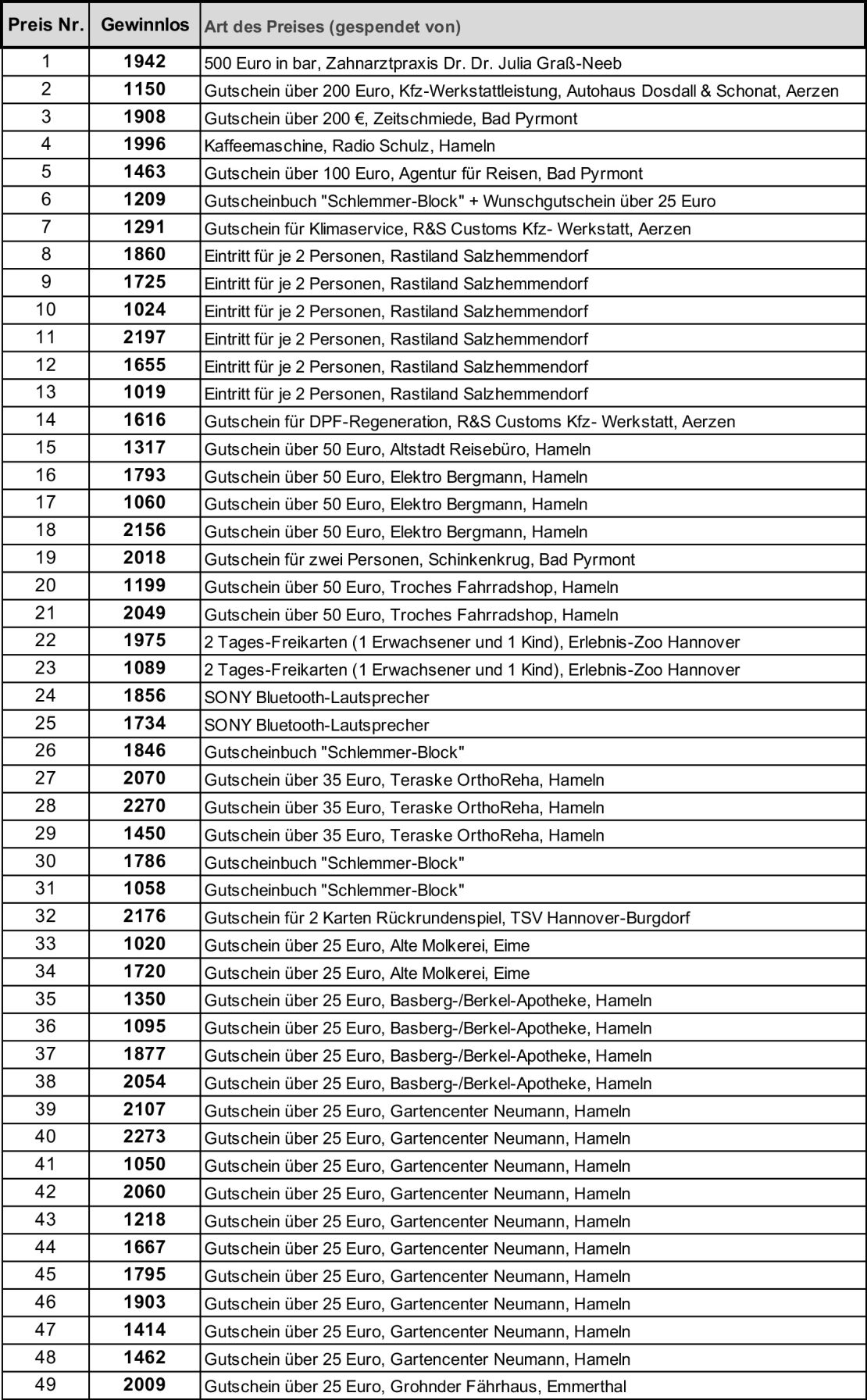 | Preis Nr. | Gewinnlos | Art des Preises (gespendet von) |
|---|---|---|
| 1 | 1942 | 500 Euro in bar, Zahnarztpraxis Dr. Dr. Julia Graß-Neeb |
| 2 | 1150 | Gutschein über 200 Euro, Kfz-Werkstattleistung, Autohaus Dosdall & Schonat, Aerzen |
| 3 | 1908 | Gutschein über 200 €, Zeitschmiede, Bad Pyrmont |
| 4 | 1996 | Kaffeemaschine, Radio Schulz, Hameln |
| 5 | 1463 | Gutschein über 100 Euro, Agentur für Reisen, Bad Pyrmont |
| 6 | 1209 | Gutscheinbuch "Schlemmer-Block" + Wunschgutschein über 25 Euro |
| 7 | 1291 | Gutschein für Klimaservice, R&S Customs Kfz- Werkstatt, Aerzen |
| 8 | 1860 | Eintritt für je 2 Personen, Rastiland Salzhemmendorf |
| 9 | 1725 | Eintritt für je 2 Personen, Rastiland Salzhemmendorf |
| 10 | 1024 | Eintritt für je 2 Personen, Rastiland Salzhemmendorf |
| 11 | 2197 | Eintritt für je 2 Personen, Rastiland Salzhemmendorf |
| 12 | 1655 | Eintritt für je 2 Personen, Rastiland Salzhemmendorf |
| 13 | 1019 | Eintritt für je 2 Personen, Rastiland Salzhemmendorf |
| 14 | 1616 | Gutschein für DPF-Regeneration, R&S Customs Kfz- Werkstatt, Aerzen |
| 15 | 1317 | Gutschein über 50 Euro, Altstadt Reisebüro, Hameln |
| 16 | 1793 | Gutschein über 50 Euro, Elektro Bergmann, Hameln |
| 17 | 1060 | Gutschein über 50 Euro, Elektro Bergmann, Hameln |
| 18 | 2156 | Gutschein über 50 Euro, Elektro Bergmann, Hameln |
| 19 | 2018 | Gutschein für zwei Personen, Schinkenkrug, Bad Pyrmont |
| 20 | 1199 | Gutschein über 50 Euro, Troches Fahrradshop, Hameln |
| 21 | 2049 | Gutschein über 50 Euro, Troches Fahrradshop, Hameln |
| 22 | 1975 | 2 Tages-Freikarten (1 Erwachsener und 1 Kind), Erlebnis-Zoo Hannover |
| 23 | 1089 | 2 Tages-Freikarten (1 Erwachsener und 1 Kind), Erlebnis-Zoo Hannover |
| 24 | 1856 | SONY Bluetooth-Lautsprecher |
| 25 | 1734 | SONY Bluetooth-Lautsprecher |
| 26 | 1846 | Gutscheinbuch "Schlemmer-Block" |
| 27 | 2070 | Gutschein über 35 Euro, Teraske OrthoReha, Hameln |
| 28 | 2270 | Gutschein über 35 Euro, Teraske OrthoReha, Hameln |
| 29 | 1450 | Gutschein über 35 Euro, Teraske OrthoReha, Hameln |
| 30 | 1786 | Gutscheinbuch "Schlemmer-Block" |
| 31 | 1058 | Gutscheinbuch "Schlemmer-Block" |
| 32 | 2176 | Gutschein für 2 Karten Rückrundenspiel, TSV Hannover-Burgdorf |
| 33 | 1020 | Gutschein über 25 Euro, Alte Molkerei, Eime |
| 34 | 1720 | Gutschein über 25 Euro, Alte Molkerei, Eime |
| 35 | 1350 | Gutschein über 25 Euro, Basberg-/Berkel-Apotheke, Hameln |
| 36 | 1095 | Gutschein über 25 Euro, Basberg-/Berkel-Apotheke, Hameln |
| 37 | 1877 | Gutschein über 25 Euro, Basberg-/Berkel-Apotheke, Hameln |
| 38 | 2054 | Gutschein über 25 Euro, Basberg-/Berkel-Apotheke, Hameln |
| 39 | 2107 | Gutschein über 25 Euro, Gartencenter Neumann, Hameln |
| 40 | 2273 | Gutschein über 25 Euro, Gartencenter Neumann, Hameln |
| 41 | 1050 | Gutschein über 25 Euro, Gartencenter Neumann, Hameln |
| 42 | 2060 | Gutschein über 25 Euro, Gartencenter Neumann, Hameln |
| 43 | 1218 | Gutschein über 25 Euro, Gartencenter Neumann, Hameln |
| 44 | 1667 | Gutschein über 25 Euro, Gartencenter Neumann, Hameln |
| 45 | 1795 | Gutschein über 25 Euro, Gartencenter Neumann, Hameln |
| 46 | 1903 | Gutschein über 25 Euro, Gartencenter Neumann, Hameln |
| 47 | 1414 | Gutschein über 25 Euro, Gartencenter Neumann, Hameln |
| 48 | 1462 | Gutschein über 25 Euro, Gartencenter Neumann, Hameln |
| 49 | 2009 | Gutschein über 25 Euro, Grohnder Fährhaus, Emmerthal |